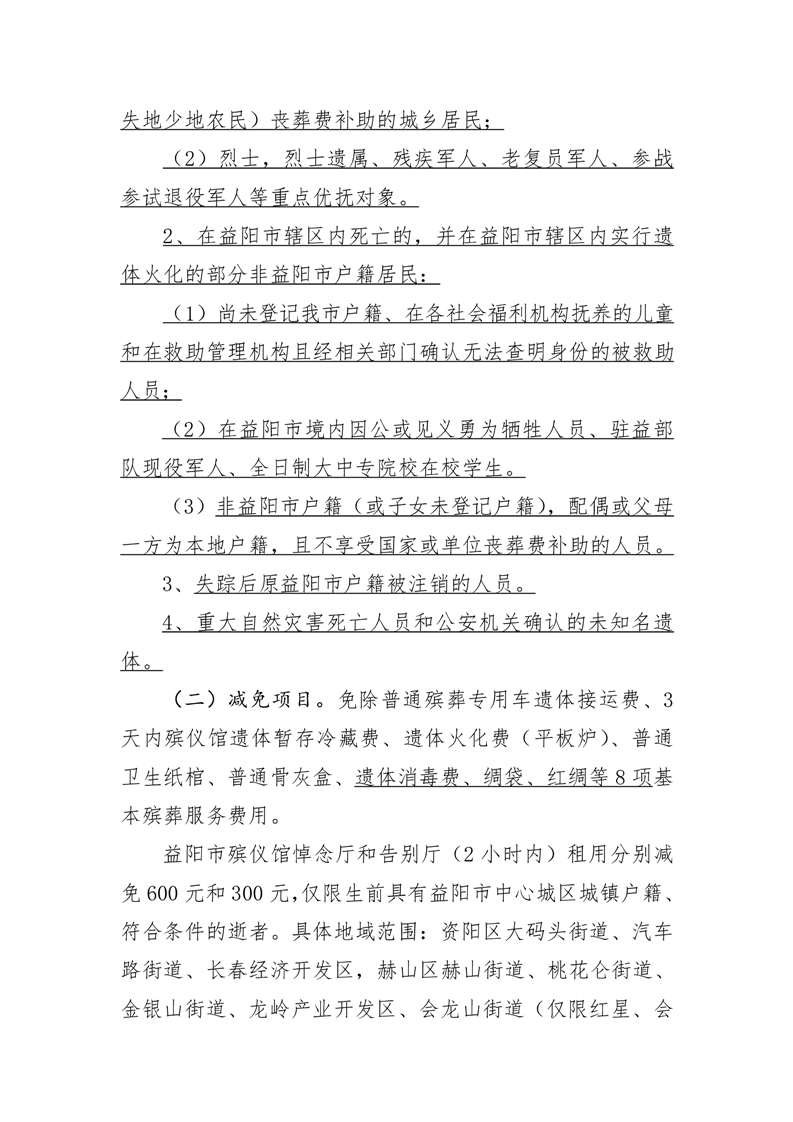 失地少地农民）丧葬费补助的城乡居民；

（2）烈士，烈士遗属、残疾军人、老复员军人、参战参试退役军人等重点优抚对象。

2、在益阳市辖区内死亡的，并在益阳市辖区内实行遗体火化的部分非益阳市户籍居民：

（1）尚未登记我市户籍、在各社会福利机构抚养的儿童和在救助管理机构且经相关部门确认无法查明身份的被救助人员；

（2）在益阳市境内因公或见义勇为牺牲人员、驻益部队现役军人、全日制大中专院校在校学生。

（3）非益阳市户籍（或子女未登记户籍），配偶或父母一方为本地户籍，且不享受国家或单位丧葬费补助的人员。

3、失踪后原益阳市户籍被注销的人员。

4、重大自然灾害死亡人员和公安机关确认的未知名遗体。

（二）减免项目。免除普通殡葬专用车遗体接运费、3天内殡仪馆遗体暂存冷藏费、遗体火化费（平板炉）、普通卫生纸棺、普通骨灰盒、遗体消毒费、绸袋、红绸等8项基本殡葬服务费用。

益阳市殡仪馆悼念厅和告别厅（2小时内）租用分别减免600元和300元，仅限生前具有益阳市中心城区城镇户籍、符合条件的逝者。具体地域范围：资阳区大码头街道、汽车路街道、长春经济开发区，赫山区赫山街道、桃花仑街道、金银山街道、龙岭产业开发区、会龙山街道（仅限红星、会